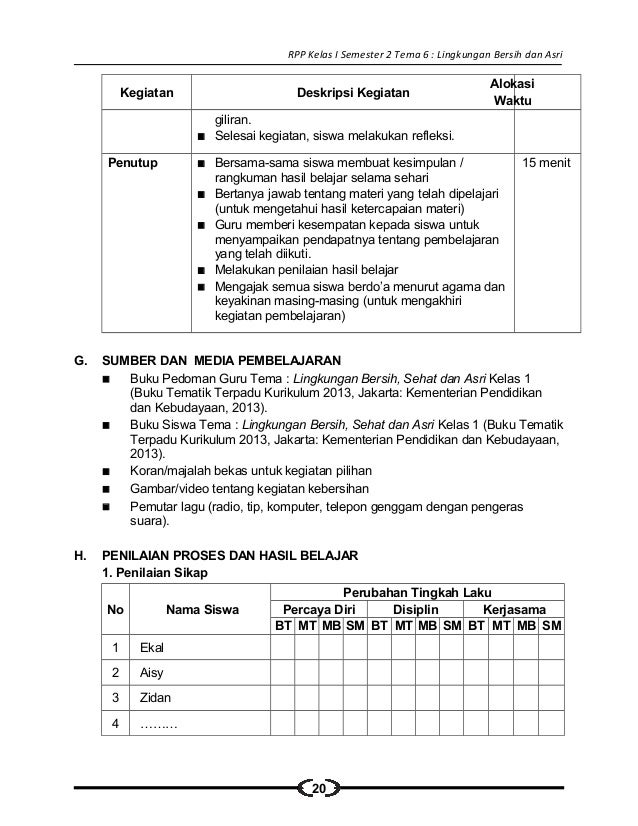 RPP Kelas I Semester 2 Tema 6 : Lingkungan Bersih dan Asri

| Kegiatan | Deskripsi Kegiatan | Alokasi Waktu |
|---|---|---|
| | giliran. ■ Selesai kegiatan, siswa melakukan refleksi. | |
| Penutup | ■ Bersama-sama siswa membuat kesimpulan / rangkuman hasil belajar selama sehari ■ Bertanya jawab tentang materi yang telah dipelajari (untuk mengetahui hasil ketercapaian materi) ■ Guru memberi kesempatan kepada siswa untuk menyampaikan pendapatnya tentang pembelajaran yang telah diikuti. ■ Melakukan penilaian hasil belajar ■ Mengajak semua siswa berdo'a menurut agama dan keyakinan masing-masing (untuk mengakhiri kegiatan pembelajaran) | 15 menit |

G. SUMBER DAN MEDIA PEMBELAJARAN
■ Buku Pedoman Guru Tema : Lingkungan Bersih, Sehat dan Asri Kelas 1 (Buku Tematik Terpadu Kurikulum 2013, Jakarta: Kementerian Pendidikan dan Kebudayaan, 2013).
■ Buku Siswa Tema : Lingkungan Bersih, Sehat dan Asri Kelas 1 (Buku Tematik Terpadu Kurikulum 2013, Jakarta: Kementerian Pendidikan dan Kebudayaan, 2013).
■ Koran/majalah bekas untuk kegiatan pilihan
■ Gambar/video tentang kegiatan kebersihan
■ Pemutar lagu (radio, tip, komputer, telepon genggam dengan pengeras suara).

H. PENILAIAN PROSES DAN HASIL BELAJAR
1. Penilaian Sikap

| No | Nama Siswa | Perubahan Tingkah Laku | | | | | | | | | | | |
|---|---|---|---|---|---|---|---|---|---|---|---|---|---|
| | | Percaya Diri | | | | Disiplin | | | | Kerjasama | | | |
| | | BT | MT | MB | SM | BT | MT | MB | SM | BT | MT | MB | SM |
| 1 | Ekal | | | | | | | | | | | | |
| 2 | Aisy | | | | | | | | | | | | |
| 3 | Zidan | | | | | | | | | | | | |
| 4 | ……... | | | | | | | | | | | | |

20